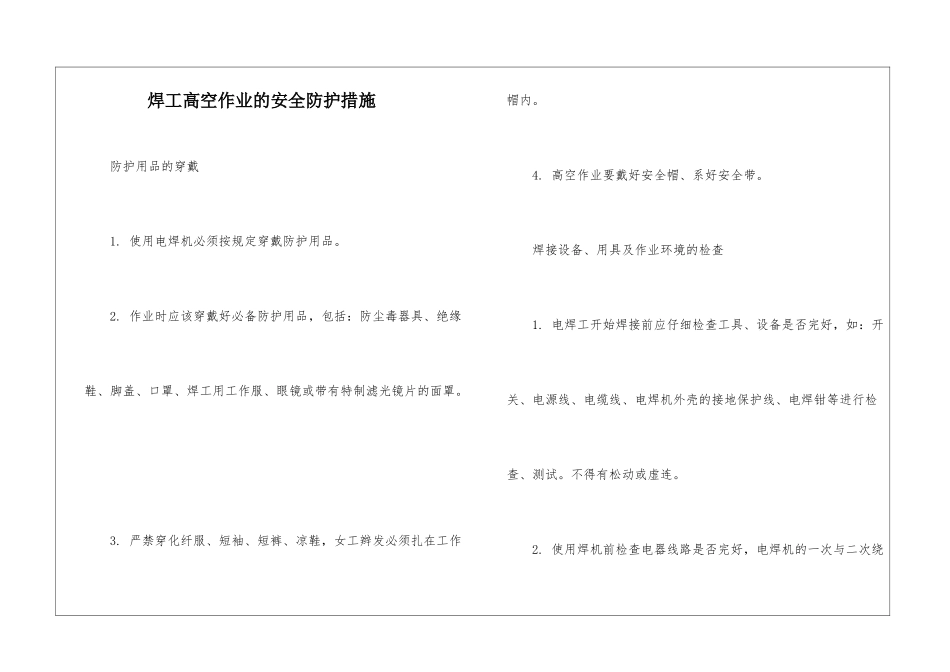 焊工高空作业的安全防护措施

防护用品的穿戴

1. 使用电焊机必须按规定穿戴防护用品。

2. 作业时应该穿戴好必备防护用品，包括：防尘毒器具、绝缘鞋、脚盖、口罩、焊工用工作服、眼镜或带有特制滤光镜片的面罩。

3. 严禁穿化纤服、短袖、短裤、凉鞋，女工辫发必须扎在工作帽内。

4. 高空作业要戴好安全帽、系好安全带。

焊接设备、用具及作业环境的检查

1. 电焊工开始焊接前应仔细检查工具、设备是否完好，如：开关、电源线、电缆线、电焊机外壳的接地保护线、电焊钳等进行检查、测试。不得有松动或虚连。

2. 使用焊机前检查电器线路是否完好，电焊机的一次与二次绕